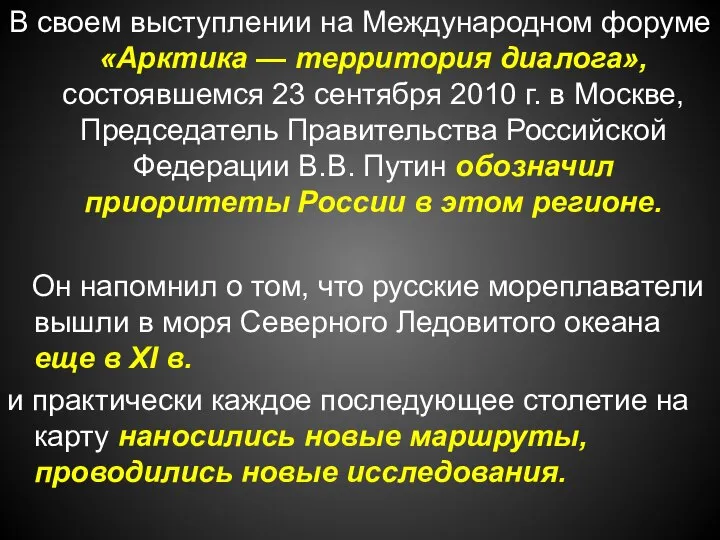 В своем выступлении на Международном форуме «Арктика — территория диалога», состоявшемся 23 сентября 2010 г. в Москве, Председатель Правительства Российской Федерации В.В. Путин обозначил приоритеты России в этом регионе.

Он напомнил о том, что русские мореплаватели вышли в моря Северного Ледовитого океана еще в XI в.

и практически каждое последующее столетие на карту наносились новые маршруты, проводились новые исследования.